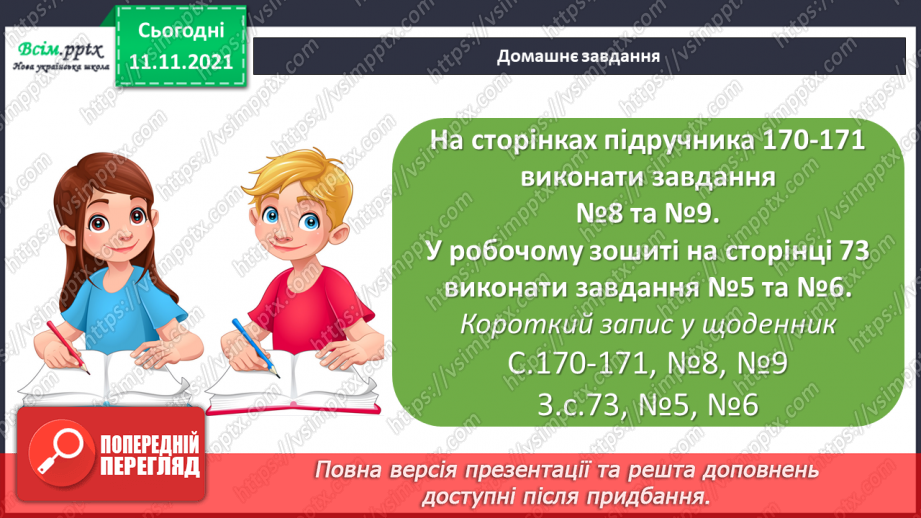 Всім.pptx
Нова українська школа

Сьогодні
11.11.2021

Домашнє завдання

На сторінках підручника 170-171 виконати завдання №8 та №9.
У робочому зошиті на сторінці 73 виконати завдання №5 та №6.
Короткий запис у щоденник
С.170-171, №8, №9
З.с.73, №5, №6

ПОПЕРЕДНІЙ ПЕРЕГЛЯД

Повна версія презентації та решта доповнень доступні після придбання.

https://vsimpptx.com